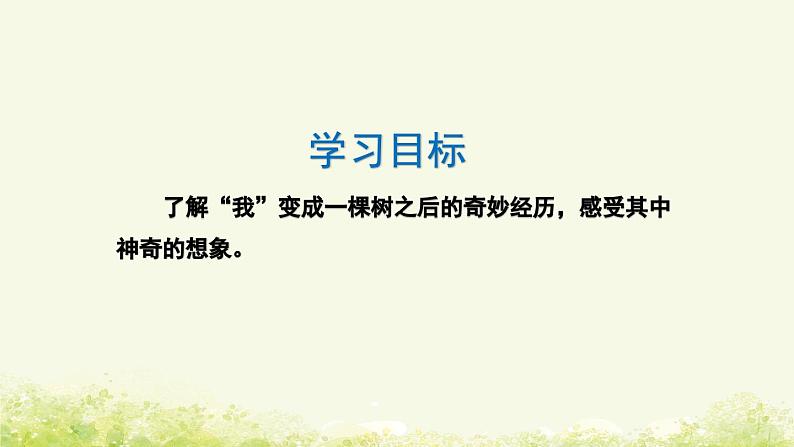 学习目标

了解“我”变成一棵树之后的奇妙经历，感受其中神奇的想象。